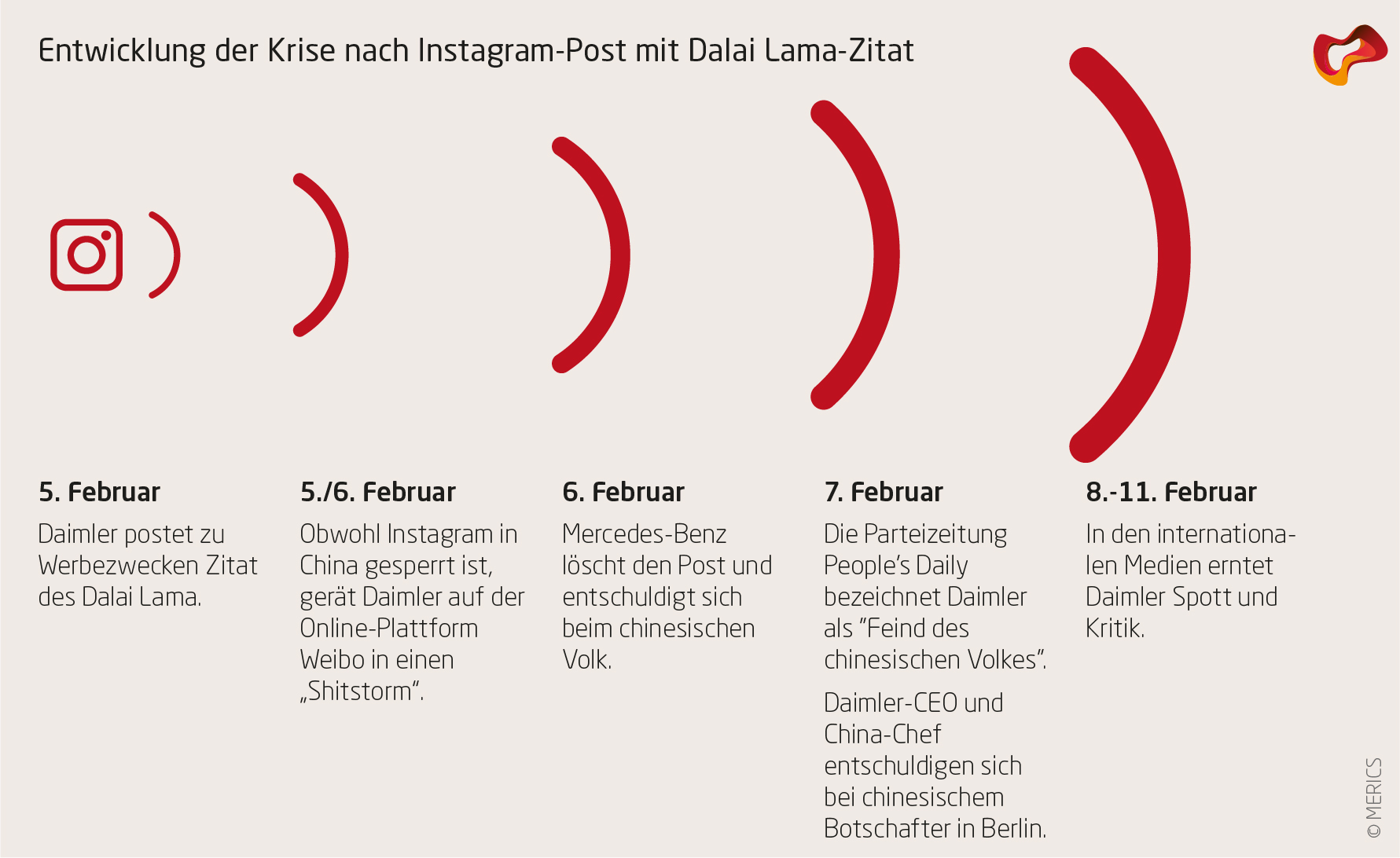 Entwicklung der Krise nach Instagram-Post mit Dalai Lama-Zitat

5. Februar

Daimler postet zu Werbezwecken Zitat des Dalai Lama.

5./6. Februar

Obwohl Instagram in China gesperrt ist, gerät Daimler auf der Online-Plattform Weibo in einen „Shitstorm“.

6. Februar

Mercedes-Benz löscht den Post und entschuldigt sich beim chinesischen Volk.

7. Februar

Die Parteizeitung People’s Daily bezeichnet Daimler als “Feind des chinesischen Volkes”.

Daimler-CEO und China-Chef entschuldigen sich bei chinesischem Botschafter in Berlin.

8.-11. Februar

In den internationalen Medien erntet Daimler Spott und Kritik.

© MERICS